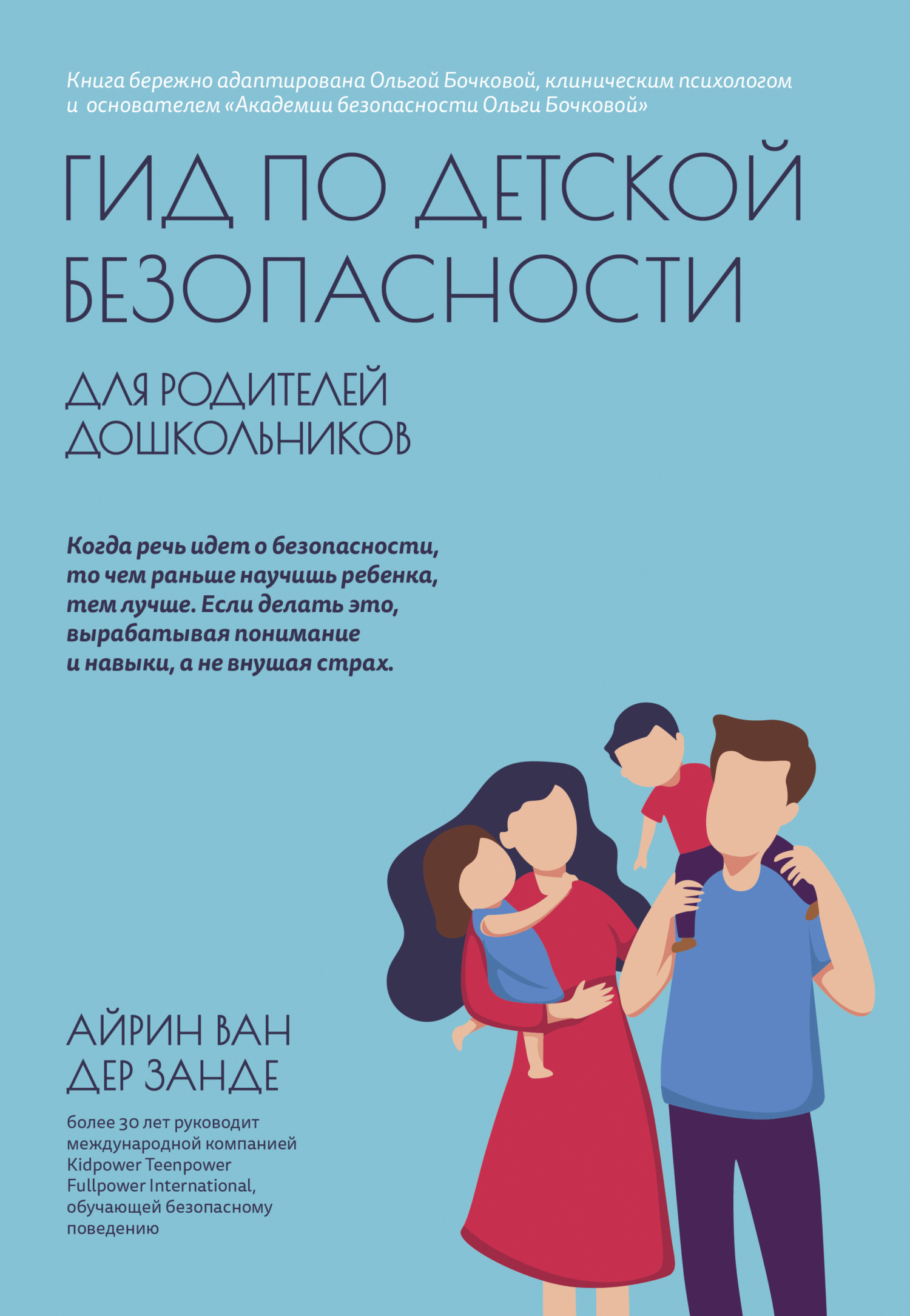 Книга бережно адаптирована Ольгой Бочковой, клиническим психологом и основателем «Академии безопасности Ольги Бочковой»

ГИД ПО ДЕТСКОЙ БЕЗОПАСНОСТИ

ДЛЯ РОДИТЕЛЕЙ ДОШКОЛЬНИКОВ

Когда речь идет о безопасности, то чем раньше научишь ребенка, тем лучше. Если делать это, вырабатывая понимание и навыки, а не внушая страх.

АЙРИН ВАН ДЕР ЗАНДЕ

более 30 лет руководит международной компанией Kidpower Teenpower Fullpower International, обучающей безопасному поведению